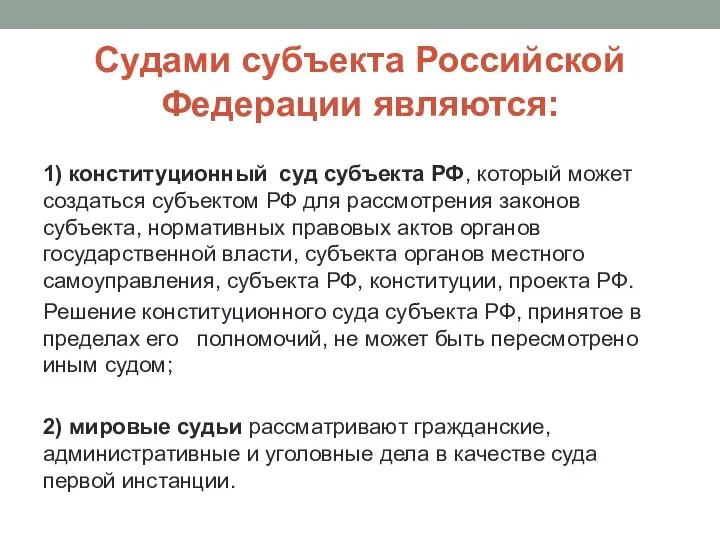 Судами субъекта Российской Федерации являются:

1) конституционный суд субъекта РФ, который может создаться субъектом РФ для рассмотрения законов субъекта, нормативных правовых актов органов государственной власти, субъекта органов местного самоуправления, субъекта РФ, конституции, проекта РФ.

Решение конституционного суда субъекта РФ, принятое в пределах его полномочий, не может быть пересмотрено иным судом;

2) мировые судьи рассматривают гражданские, административные и уголовные дела в качестве суда первой инстанции.